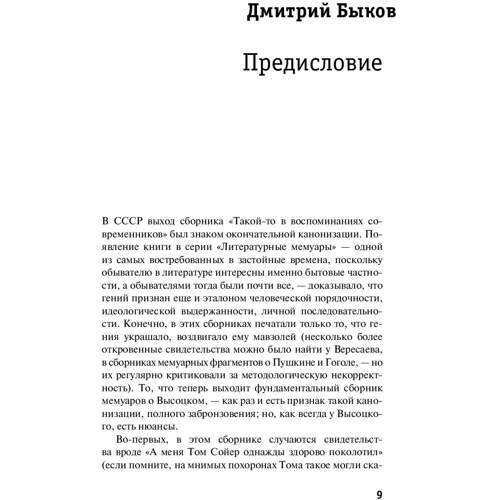 Дмитрий Быков

Предисловие

В СССР выход сборника «Такой-то в воспоминаниях современников» был знаком окончательной канонизации. Появление книги в серии «Литературные мемуары» — одной из самых востребованных в застойные времена, поскольку обывателю в литературе интересны именно бытовые частности, а обывателями тогда были почти все, — доказывало, что гений признан еще и эталоном человеческой порядочности, идеологической выдержанности, личной последовательности. Конечно, в этих сборниках печатали только то, что гения украшало, воздвигало ему мавзолей (несколько более откровенные свидетельства можно было найти у Вересаева, в сборниках мемуарных фрагментов о Пушкине и Гоголе, — но их регулярно критиковали за методологическую некорректность). То, что теперь выходит фундаментальный сборник мемуаров о Высоцком, — как раз и есть признак такой канонизации, полного забронзовения; но, как всегда у Высоцкого, есть нюансы.

Во-первых, в этом сборнике случаются свидетельства вроде «А меня Том Сойер однажды здорово поколотил» (если помните, на мнимых похоронах Тома такое могли ска-

9